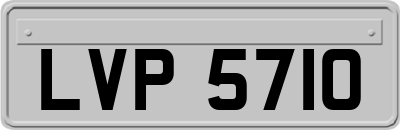 LVP 5710